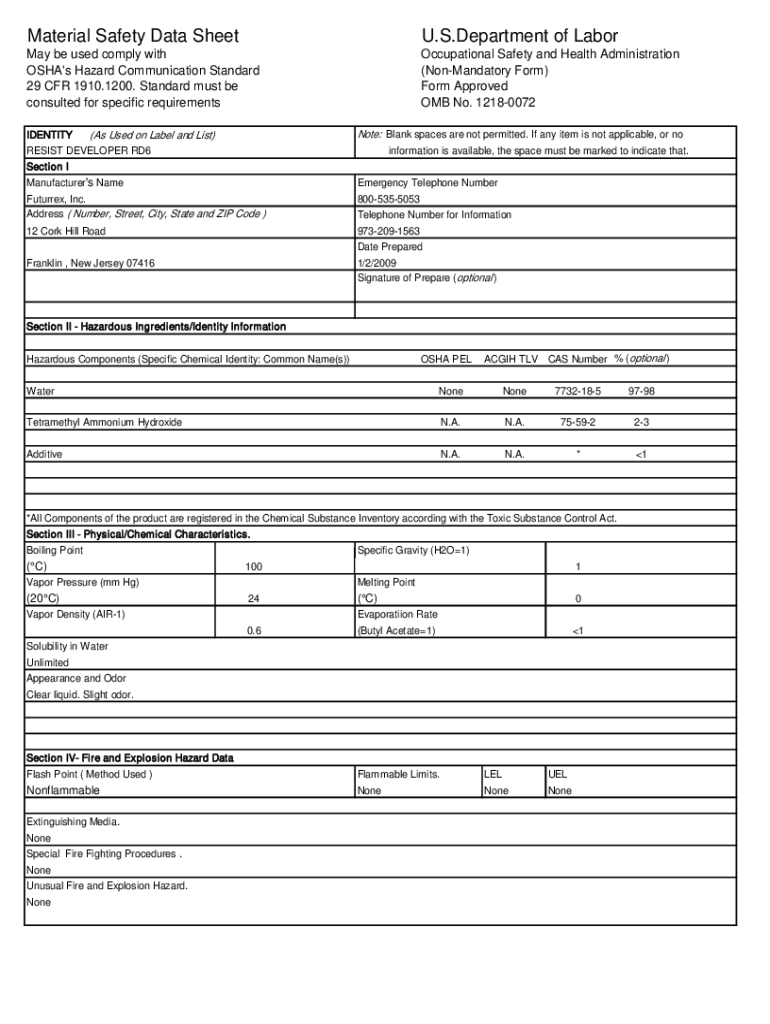 Material Safety Data Sheet
May be used comply with
OSHA's Hazard Communication Standard
29 CFR 1910.1200. Standard must be
consulted for specific requirements

U.S.Department of Labor
Occupational Safety and Health Administration
(Non-Mandatory Form)
Form Approved
OMB No. 1218-0072

IDENTITY (As Used on Label and List)
RESIST DEVELOPER RD6

Note: Blank spaces are not permitted. If any item is not applicable, or no information is available, the space must be marked to indicate that.

Section I

Manufacturer's Name
Futurrex, Inc.
Address ( Number, Street, City, State and ZIP Code )
12 Cork Hill Road

Franklin , New Jersey 07416

Emergency Telephone Number
800-535-5053
Telephone Number for Information
973-209-1563
Date Prepared
1/2/2009
Signature of Prepare (optional)

Section II - Hazardous Ingredients/Identity Information

| Hazardous Components (Specific Chemical Identity: Common Name(s)) | OSHA PEL | ACGIH TLV | CAS Number | % (optional) |
|---|---|---|---|---|
| Water | None | None | 7732-18-5 | 97-98 |
| Tetramethyl Ammonium Hydroxide | N.A. | N.A. | 75-59-2 | 2-3 |
| Additive | N.A. | N.A. | * | <1 |

*All Components of the product are registered in the Chemical Substance Inventory according with the Toxic Substance Control Act.

Section III - Physical/Chemical Characteristics.

| Boiling Point (°C) | 100 | Specific Gravity (H2O=1) | 1 |
|---|---|---|---|
| Vapor Pressure (mm Hg) (20°C) | 24 | Melting Point (°C) | 0 |
| Vapor Density (AIR-1) | 0.6 | Evaporatiion Rate (Butyl Acetate=1) | <1 |

Solubility in Water
Unlimited
Appearance and Odor
Clear liquid. Slight odor.

Section IV- Fire and Explosion Hazard Data

| Flash Point ( Method Used ) | Flammable Limits. | LEL | UEL |
|---|---|---|---|
| Nonflammable | None | None | None |

Extinguishing Media.
None
Special Fire Fighting Procedures .
None
Unusual Fire and Explosion Hazard.
None